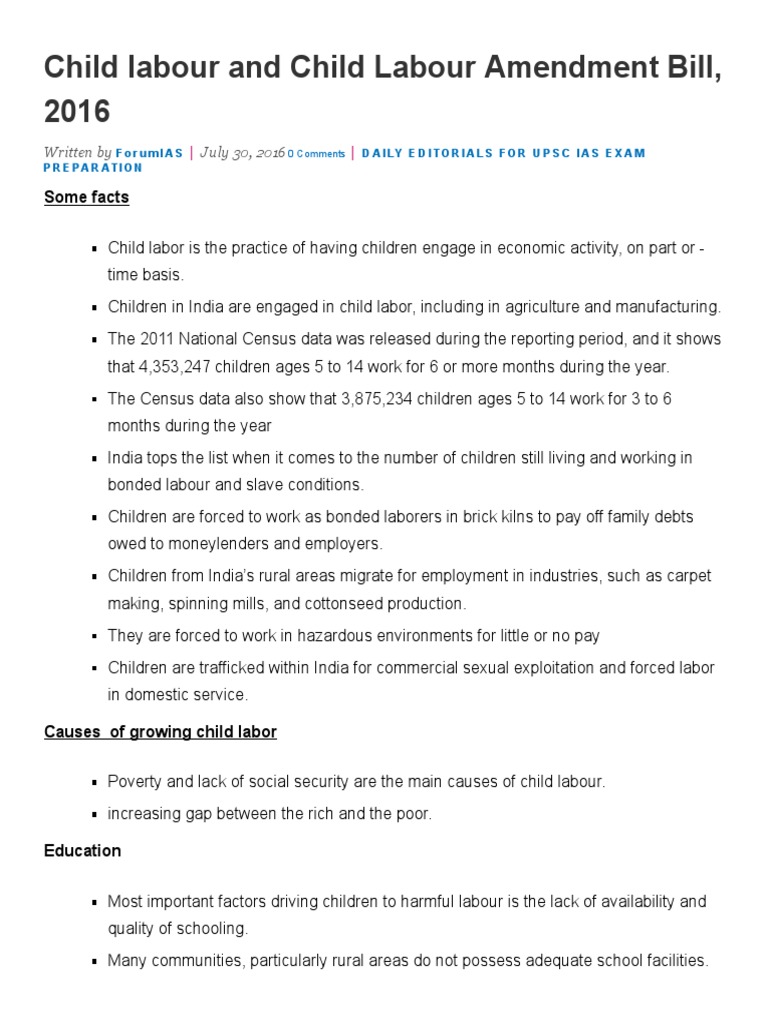 Child labour and Child Labour Amendment Bill, 2016

Written by ForumIAS | July 30, 2016 0 Comments | DAILY EDITORIALS FOR UPSC IAS EXAM PREPARATION

Some facts

- Child labor is the practice of having children engage in economic activity, on part or - time basis.
- Children in India are engaged in child labor, including in agriculture and manufacturing.
- The 2011 National Census data was released during the reporting period, and it shows that 4,353,247 children ages 5 to 14 work for 6 or more months during the year.
- The Census data also show that 3,875,234 children ages 5 to 14 work for 3 to 6 months during the year
- India tops the list when it comes to the number of children still living and working in bonded labour and slave conditions.
- Children are forced to work as bonded laborers in brick kilns to pay off family debts owed to moneylenders and employers.
- Children from India's rural areas migrate for employment in industries, such as carpet making, spinning mills, and cottonseed production.
- They are forced to work in hazardous environments for little or no pay
- Children are trafficked within India for commercial sexual exploitation and forced labor in domestic service.

Causes of growing child labor

- Poverty and lack of social security are the main causes of child labour.
- increasing gap between the rich and the poor.

Education

- Most important factors driving children to harmful labour is the lack of availability and quality of schooling.
- Many communities, particularly rural areas do not possess adequate school facilities.